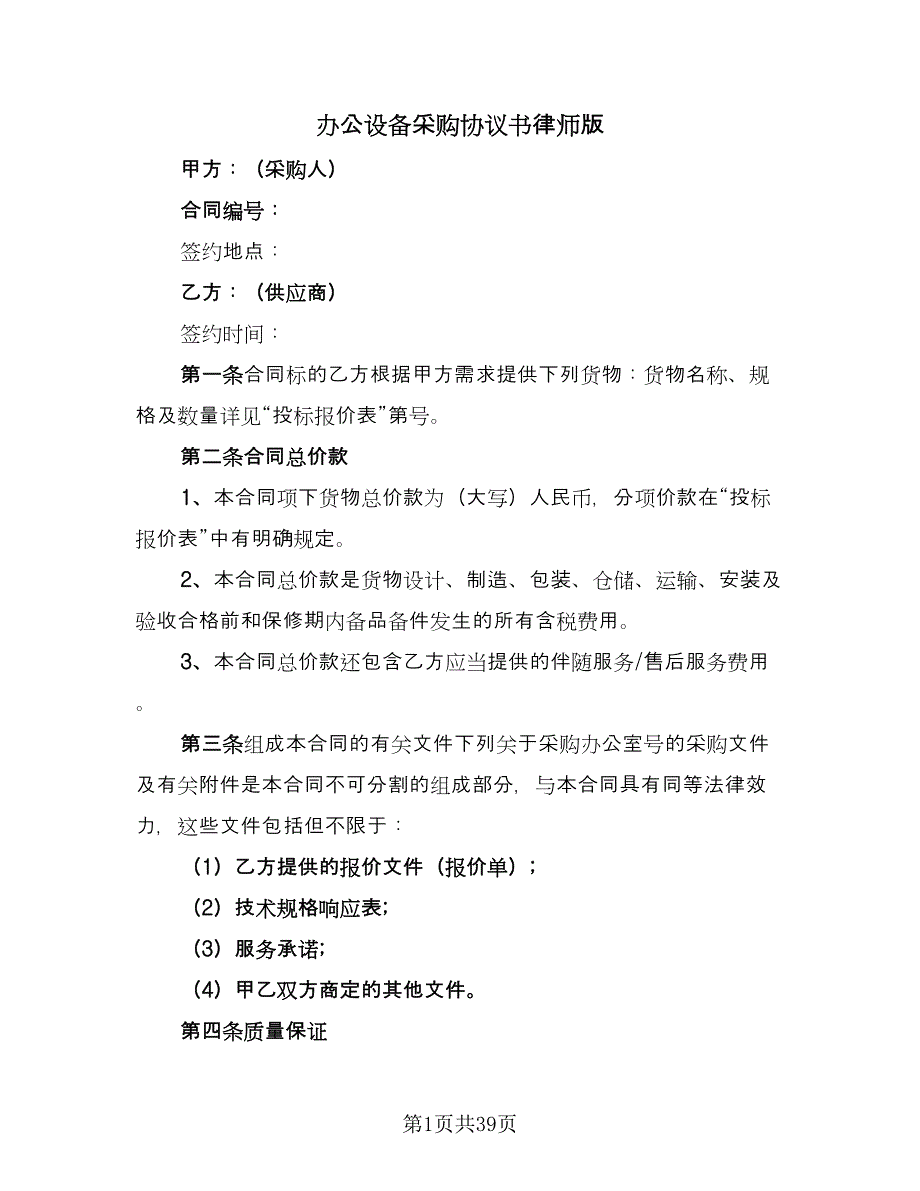 办公设备采购协议书律师版

甲方：（采购人）

合同编号：

签约地点：

乙方：（供应商）

签约时间：

第一条合同标的乙方根据甲方需求提供下列货物：货物名称、规格及数量详见“投标报价表”第号。

第二条合同总价款

1、本合同项下货物总价款为（大写）人民币，分项价款在“投标报价表”中有明确规定。

2、本合同总价款是货物设计、制造、包装、仓储、运输、安装及验收合格前和保修期内备品备件发生的所有含税费用。

3、本合同总价款还包含乙方应当提供的伴随服务/售后服务费用。

第三条组成本合同的有关文件下列关于采购办公室号的采购文件及有关附件是本合同不可分割的组成部分，与本合同具有同等法律效力，这些文件包括但不限于：

（1）乙方提供的报价文件（报价单）；

（2）技术规格响应表；

（3）服务承诺；

（4）甲乙双方商定的其他文件。

第四条质量保证

第1页共39页